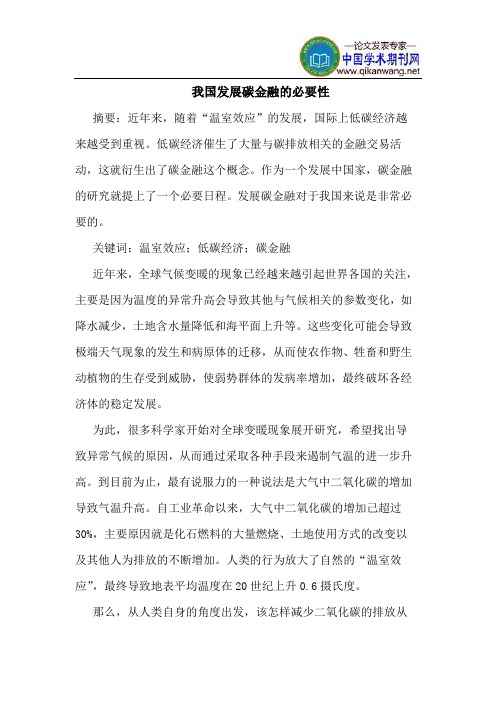 —论文发表专家—
中国学术期刊网
www.qikanwang.net

我国发展碳金融的必要性

摘要：近年来，随着“温室效应”的发展，国际上低碳经济越来越受到重视。低碳经济催生了大量与碳排放相关的金融交易活动，这就衍生出了碳金融这个概念。作为一个发展中国家，碳金融的研究就提上了一个必要日程。发展碳金融对于我国来说是非常必要的。

关键词：温室效应；低碳经济；碳金融

近年来，全球气候变暖的现象已经越来越引起世界各国的关注，主要是因为温度的异常升高会导致其他与气候相关的参数变化，如降水减少，土地含水量降低和海平面上升等。这些变化可能会导致极端天气现象的发生和病原体的迁移，从而使农作物、牲畜和野生动植物的生存受到威胁，使弱势群体的发病率增加，最终破坏各经济体的稳定发展。

为此，很多科学家开始对全球变暖现象展开研究，希望找出导致异常气候的原因，从而通过采取各种手段来遏制气温的进一步升高。到目前为止，最有说服力的一种说法是大气中二氧化碳的增加导致气温升高。自工业革命以来，大气中二氧化碳的增加已超过30%，主要原因就是化石燃料的大量燃烧、土地使用方式的改变以及其他人为排放的不断增加。人类的行为放大了自然的“温室效应”，最终导致地表平均温度在20世纪上升0.6摄氏度。

那么，从人类自身的角度出发，该怎样减少二氧化碳的排放从